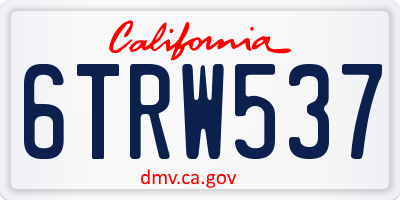 California

6TRW537

dmv.ca.gov